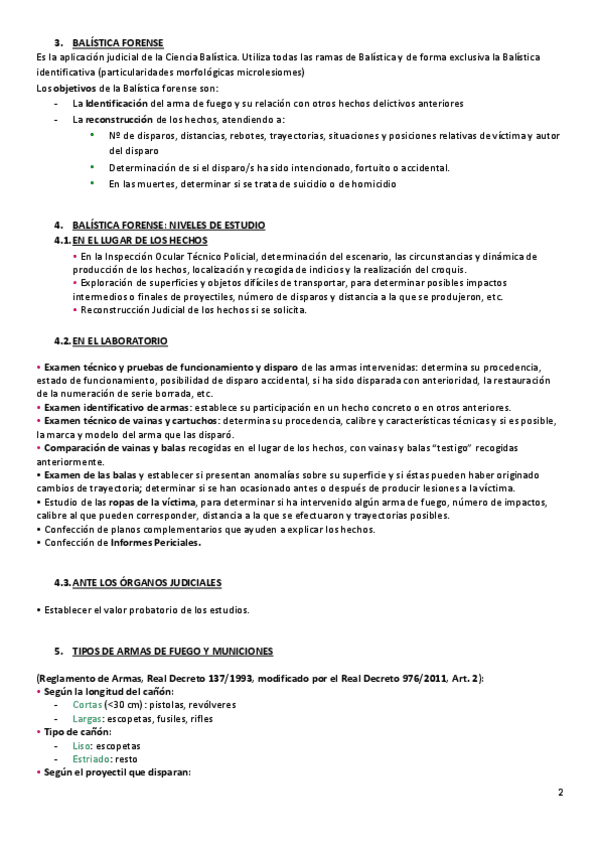 3. BALÍSTICA FORENSE

Es la aplicación judicial de la Ciencia Balística. Utiliza todas las ramas de Balística y de forma exclusiva la Balística identificativa (particularidades morfológicas microlesiomes)

Los objetivos de la Balística forense son:

- La Identificación del arma de fuego y su relación con otros hechos delictivos anteriores
- La reconstrucción de los hechos, atendiendo a:
  • Nº de disparos, distancias, rebotes, trayectorias, situaciones y posiciones relativas de víctima y autor del disparo
  • Determinación de si el disparo/s ha sido intencionado, fortuito o accidental.
  • En las muertes, determinar si se trata de suicidio o de homicidio

4. BALÍSTICA FORENSE: NIVELES DE ESTUDIO

4.1. EN EL LUGAR DE LOS HECHOS

• En la Inspección Ocular Técnico Policial, determinación del escenario, las circunstancias y dinámica de producción de los hechos, localización y recogida de indicios y la realización del croquis.
• Exploración de superficies y objetos difíciles de transportar, para determinar posibles impactos intermedios o finales de proyectiles, número de disparos y distancia a la que se produjeron, etc.
• Reconstrucción Judicial de los hechos si se solicita.

4.2. EN EL LABORATORIO

• Examen técnico y pruebas de funcionamiento y disparo de las armas intervenidas: determina su procedencia, estado de funcionamiento, posibilidad de disparo accidental, si ha sido disparada con anterioridad, la restauración de la numeración de serie borrada, etc.
• Examen identificativo de armas: establece su participación en un hecho concreto o en otros anteriores.
• Examen técnico de vainas y cartuchos: determina su procedencia, calibre y características técnicas y si es posible, la marca y modelo del arma que las disparó.
• Comparación de vainas y balas recogidas en el lugar de los hechos, con vainas y balas "testigo" recogidas anteriormente.
• Examen de las balas y establecer si presentan anomalías sobre su superficie y si éstas pueden haber originado cambios de trayectoria; determinar si se han ocasionado antes o después de producir lesiones a la víctima.
• Estudio de las ropas de la víctima, para determinar si ha intervenido algún arma de fuego, número de impactos, calibre al que pueden corresponder, distancia a la que se efectuaron y trayectorias posibles.
• Confección de planos complementarios que ayuden a explicar los hechos.
• Confección de Informes Periciales.

4.3. ANTE LOS ÓRGANOS JUDICIALES

• Establecer el valor probatorio de los estudios.

5. TIPOS DE ARMAS DE FUEGO Y MUNICIONES

(Reglamento de Armas, Real Decreto 137/1993, modificado por el Real Decreto 976/2011, Art. 2):

• Según la longitud del cañón:
- Cortas (<30 cm) : pistolas, revólveres
- Largas: escopetas, fusiles, rifles

• Tipo de cañón:
- Liso: escopetas
- Estriado: resto

• Según el proyectil que disparan:

2